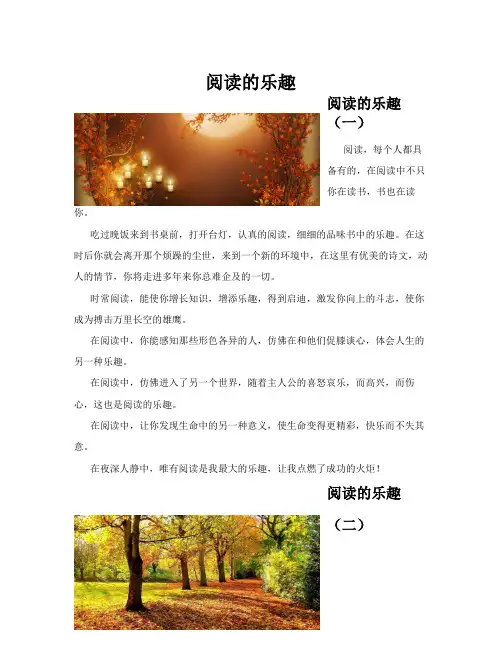 阅读的乐趣

阅读的乐趣（一）

阅读，每个人都具备有的，在阅读中不只你在读书，书也在读你。

吃过晚饭来到书桌前，打开台灯，认真的阅读，细细的品味书中的乐趣。在这时后你就会离开那个烦躁的尘世，来到一个新的环境中，在这里有优美的诗文，动人的情节，你将走进多年来你总难企及的一切。

时常阅读，能使你增长知识，增添乐趣，得到启迪，激发你向上的斗志，使你成为搏击万里长空的雄鹰。

在阅读中，你能感知那些形色各异的人，仿佛在和他们促膝谈心，体会人生的另一种乐趣。

在阅读中，仿佛进入了另一个世界，随着主人公的喜怒哀乐，而高兴，而伤心，这也是阅读的乐趣。

在阅读中，让你发现生命中的另一种意义，使生命变得更精彩，快乐而不失其意。

在夜深人静中，唯有阅读是我最大的乐趣，让我点燃了成功的火炬！

阅读的乐趣（二）